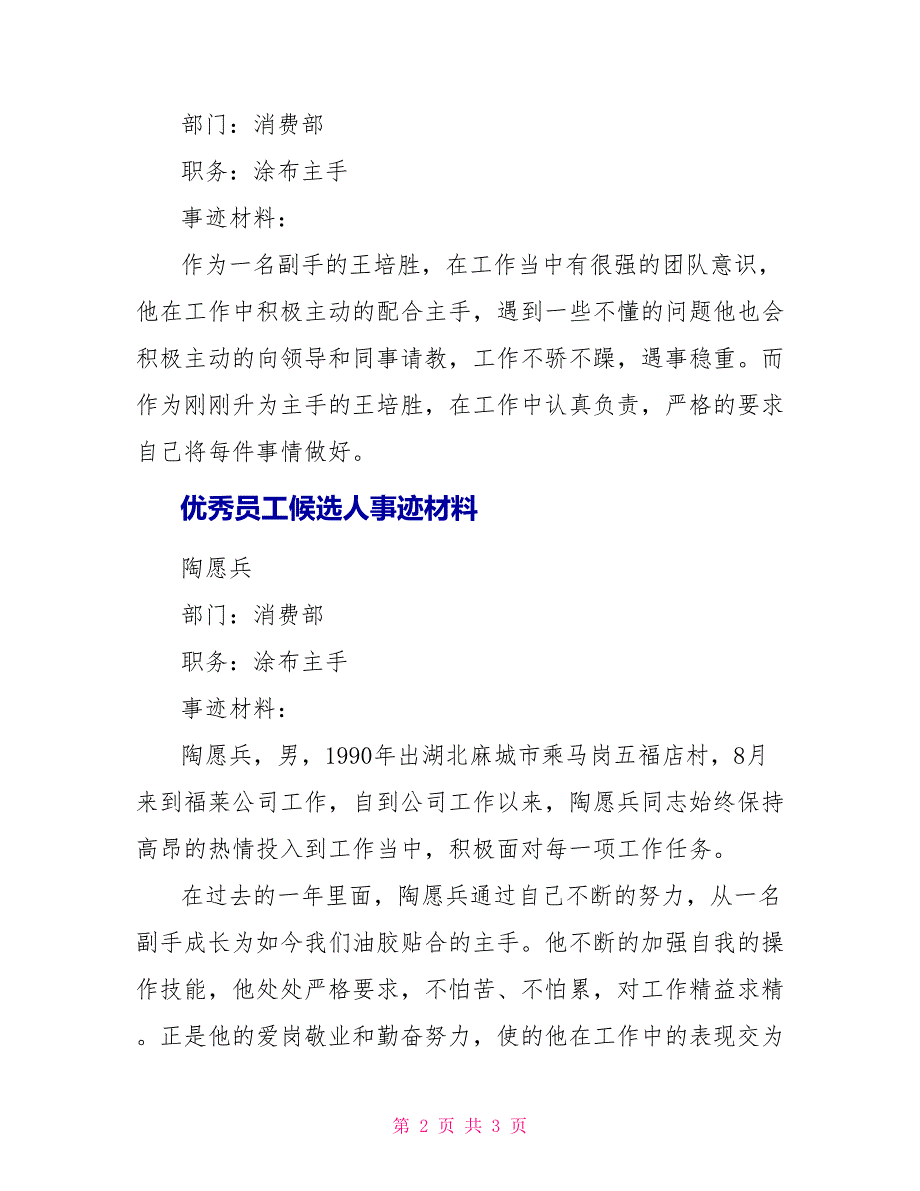 部门：消费部

职务：涂布主手

事迹材料：

作为一名副手的王培胜，在工作当中有很强的团队意识，他在工作中积极主动的配合主手，遇到一些不懂的问题他也会积极主动的向领导和同事请教，工作不骄不躁，遇事稳重。而作为刚刚升为主手的王培胜，在工作中认真负责，严格的要求自己将每件事情做好。

优秀员工候选人事迹材料

陶愿兵

部门：消费部

职务：涂布主手

事迹材料：

陶愿兵，男，1990年出湖北麻城市乘马岗五福店村，8月来到福莱公司工作，自到公司工作以来，陶愿兵同志始终保持高昂的热情投入到工作当中，积极面对每一项工作任务。

在过去的一年里面，陶愿兵通过自己不断的努力，从一名副手成长为如今我们油胶贴合的主手。他不断的加强自我的操作技能，他处处严格要求，不怕苦、不怕累，对工作精益求精。正是他的爱岗敬业和勤奋努力，使的他在工作中的表现交为

第 2 页 共 3 页